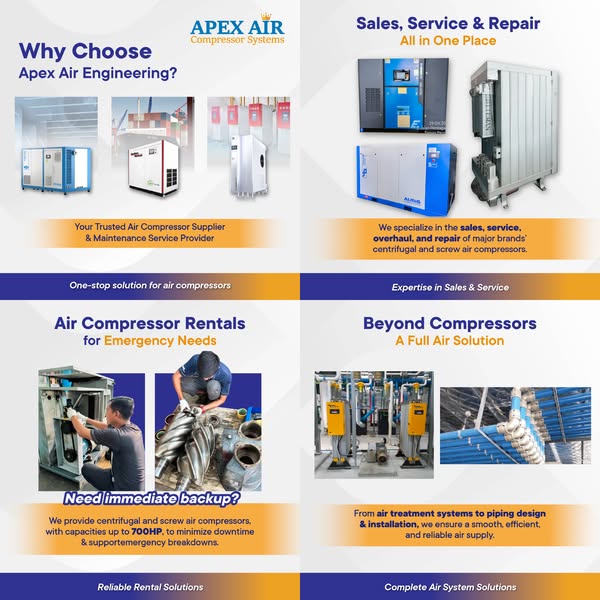 APEX AIR
Compressor Systems

Why Choose
Apex Air Engineering?

Your Trusted Air Compressor Supplier & Maintenance Service Provider

One-stop solution for air compressors

Sales, Service & Repair
All in One Place

We specialize in the sales, service, overhaul, and repair of major brands' centrifugal and screw air compressors.

Expertise in Sales & Service

Air Compressor Rentals
for Emergency Needs

Need immediate backup?

We provide centrifugal and screw air compressors, with capacities up to 700HP, to minimize downtime & supportemergency breakdowns.

Reliable Rental Solutions

Beyond Compressors
A Full Air Solution

From air treatment systems to piping design & installation, we ensure a smooth, efficient, and reliable air supply.

Complete Air System Solutions